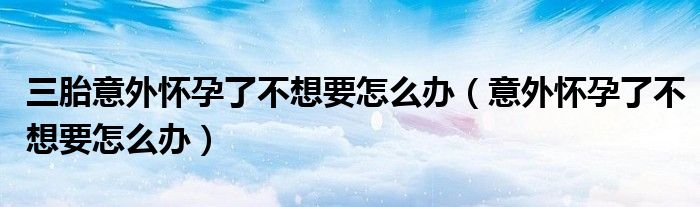 三胎意外怀孕了不想要怎么办（意外怀孕了不想要怎么办）